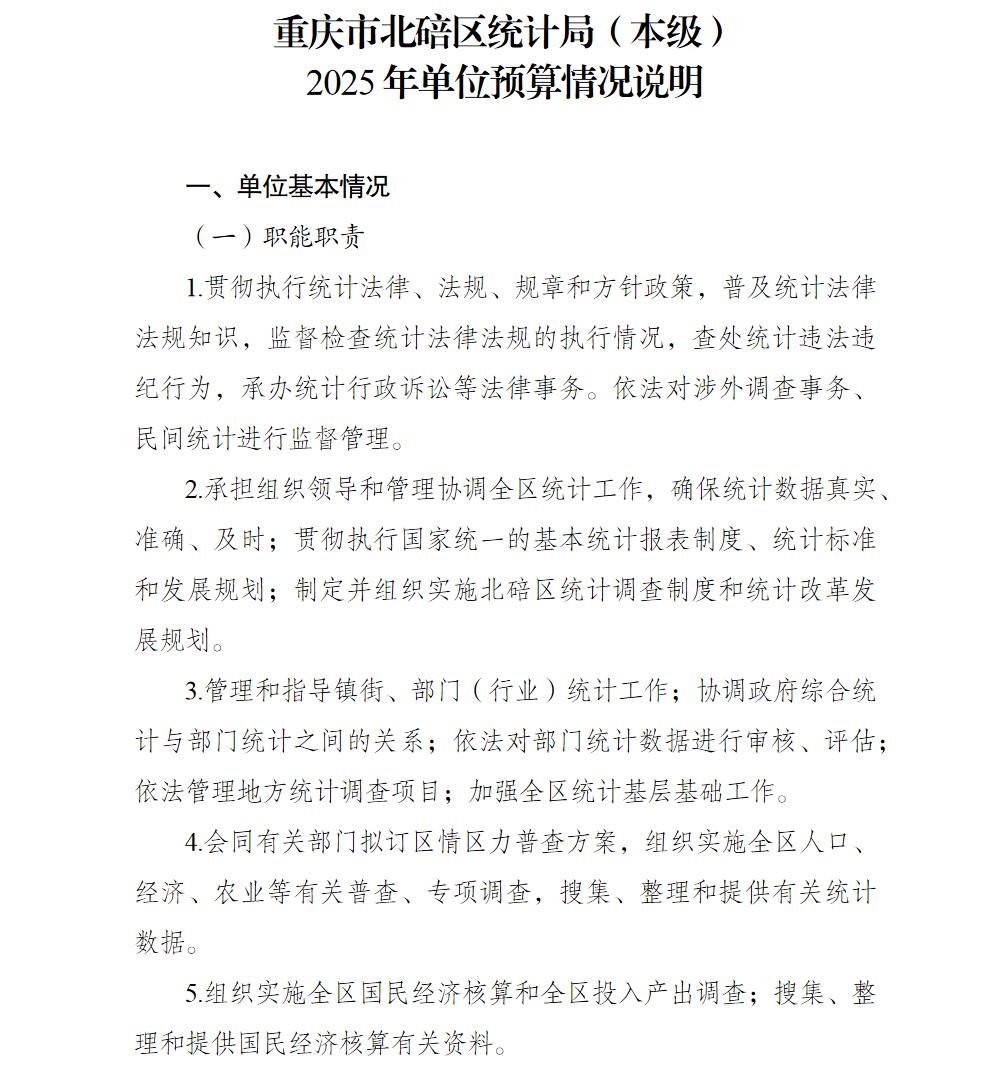 重庆市北碚区统计局（本级）
2025年单位预算情况说明

一、单位基本情况

（一）职能职责

1.贯彻执行统计法律、法规、规章和方针政策，普及统计法律法规知识，监督检查统计法律法规的执行情况，查处统计违法违纪行为，承办统计行政诉讼等法律事务。依法对涉外调查事务、民间统计进行监督管理。

2.承担组织领导和管理协调全区统计工作，确保统计数据真实、准确、及时；贯彻执行国家统一的基本统计报表制度、统计标准和发展规划；制定并组织实施北碚区统计调查制度和统计改革发展规划。

3.管理和指导镇街、部门（行业）统计工作；协调政府综合统计与部门统计之间的关系；依法对部门统计数据进行审核、评估；依法管理地方统计调查项目；加强全区统计基层基础工作。

4.会同有关部门拟订区情区力普查方案，组织实施全区人口、经济、农业等有关普查、专项调查，搜集、整理和提供有关统计数据。

5.组织实施全区国民经济核算和全区投入产出调查；搜集、整理和提供国民经济核算有关资料。